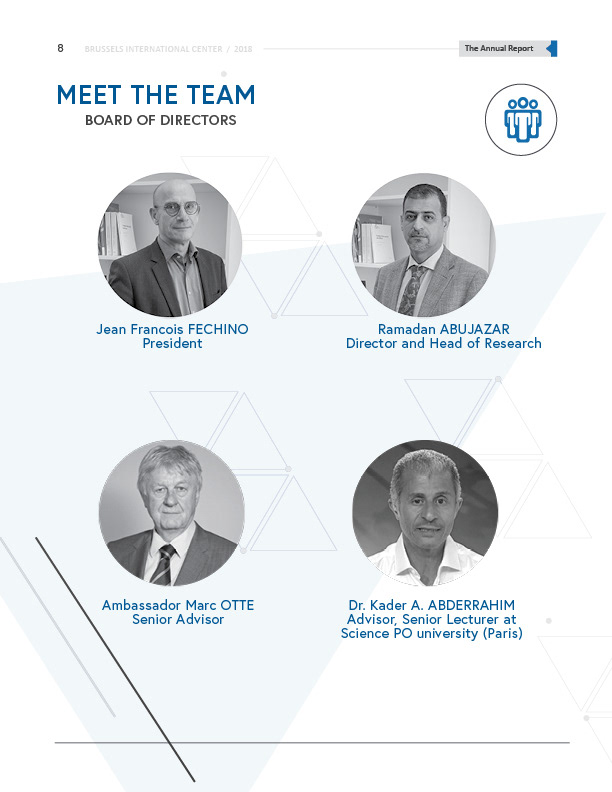 8 BRUSSELS INTERNATIONAL CENTER / 2018

The Annual Report

MEET THE TEAM
BOARD OF DIRECTORS

Jean Francois FECHINO
President

Ramadan ABUJAZAR
Director and Head of Research

Ambassador Marc OTTE
Senior Advisor

Dr. Kader A. ABDERRAHIM
Advisor, Senior Lecturer at
Science PO university (Paris)